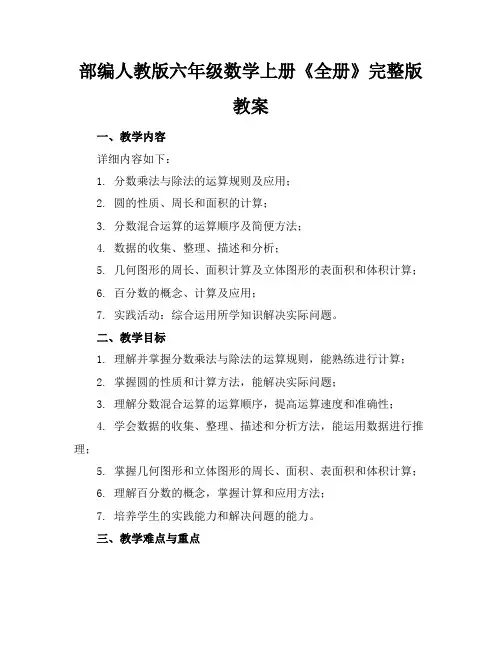 部编人教版六年级数学上册《全册》完整版教案

一、教学内容

详细内容如下：

1. 分数乘法与除法的运算规则及应用；

2. 圆的性质、周长和面积的计算；

3. 分数混合运算的运算顺序及简便方法；

4. 数据的收集、整理、描述和分析；

5. 几何图形的周长、面积计算及立体图形的表面积和体积计算；

6. 百分数的概念、计算及应用；

7. 实践活动：综合运用所学知识解决实际问题。

二、教学目标

1. 理解并掌握分数乘法与除法的运算规则，能熟练进行计算；

2. 掌握圆的性质和计算方法，能解决实际问题；

3. 理解分数混合运算的运算顺序，提高运算速度和准确性；

4. 学会数据的收集、整理、描述和分析方法，能运用数据进行推理；

5. 掌握几何图形和立体图形的周长、面积、表面积和体积计算；

6. 理解百分数的概念，掌握计算和应用方法；

7. 培养学生的实践能力和解决问题的能力。

三、教学难点与重点